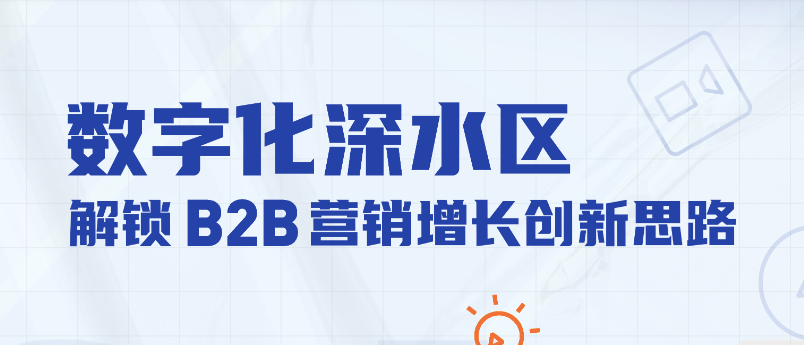 数字化深水区
解锁 B2B 营销增长创新思路